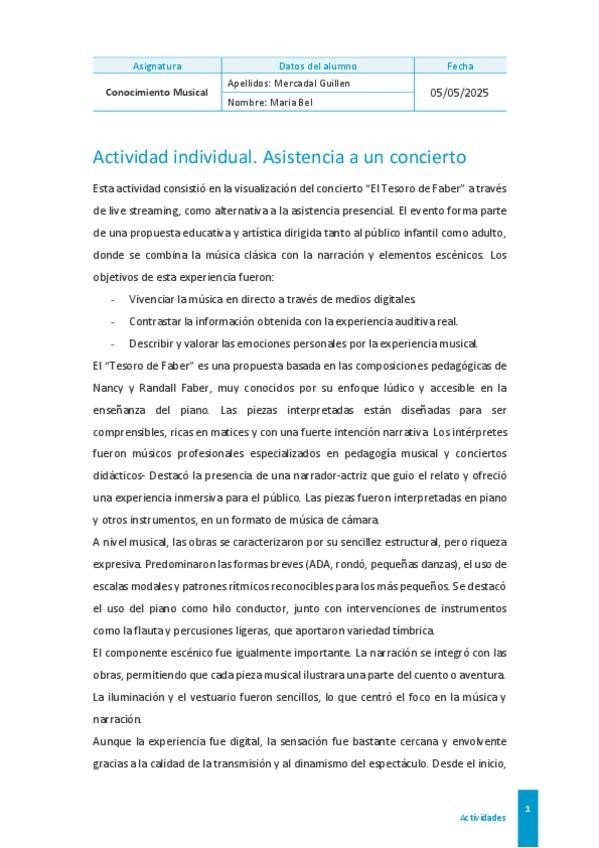 | Asignatura | Datos del alumno | Fecha |
|---|---|---|
| Conocimiento Musical | Apellidos: Mercadal Guillen | 05/05/2025 |
| | Nombre: Maria Bel | |

Actividad individual. Asistencia a un concierto

Esta actividad consistió en la visualización del concierto "El Tesoro de Faber" a través de live streaming, como alternativa a la asistencia presencial. El evento forma parte de una propuesta educativa y artística dirigida tanto al público infantil como adulto, donde se combina la música clásica con la narración y elementos escénicos. Los objetivos de esta experiencia fueron:

- Vivenciar la música en directo a través de medios digitales.
- Contrastar la información obtenida con la experiencia auditiva real.
- Describir y valorar las emociones personales por la experiencia musical.

El "Tesoro de Faber" es una propuesta basada en las composiciones pedagógicas de Nancy y Randall Faber, muy conocidos por su enfoque lúdico y accesible en la enseñanza del piano. Las piezas interpretadas están diseñadas para ser comprensibles, ricas en matices y con una fuerte intención narrativa. Los intérpretes fueron músicos profesionales especializados en pedagogía musical y conciertos didácticos- Destacó la presencia de una narrador-actriz que guio el relato y ofreció una experiencia inmersiva para el público. Las piezas fueron interpretadas en piano y otros instrumentos, en un formato de música de cámara.

A nivel musical, las obras se caracterizaron por su sencillez estructural, pero riqueza expresiva. Predominaron las formas breves (ADA, rondó, pequeñas danzas), el uso de escalas modales y patrones rítmicos reconocibles para los más pequeños. Se destacó el uso del piano como hilo conductor, junto con intervenciones de instrumentos como la flauta y percusiones ligeras, que aportaron variedad tímbrica.

El componente escénico fue igualmente importante. La narración se integró con las obras, permitiendo que cada pieza musical ilustrara una parte del cuento o aventura. La iluminación y el vestuario fueron sencillos, lo que centró el foco en la música y narración.

Aunque la experiencia fue digital, la sensación fue bastante cercana y envolvente gracias a la calidad de la transmisión y al dinamismo del espectáculo. Desde el inicio,

Actividades

1